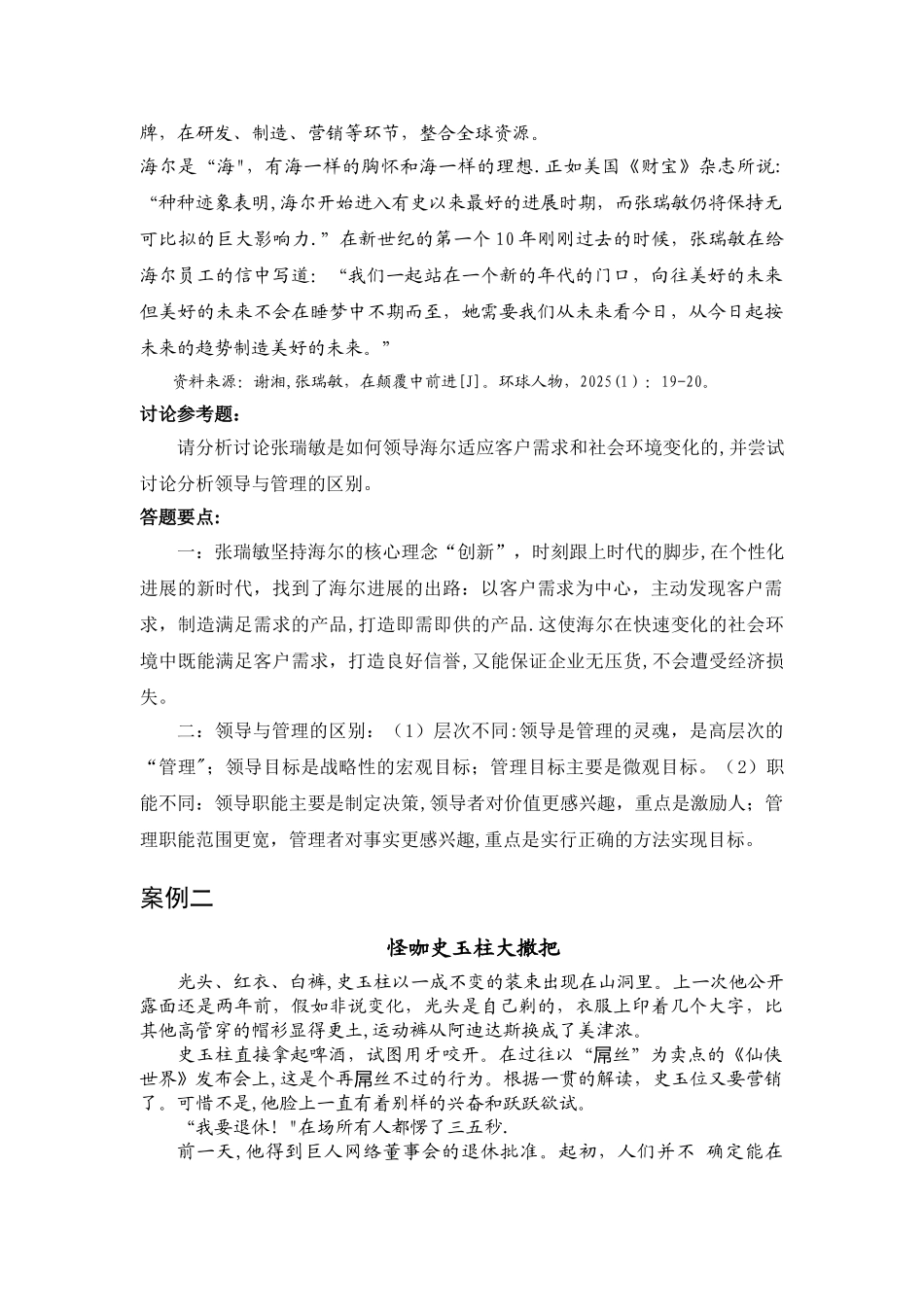 牌，在研发、制造、营销等环节，整合全球资源。

海尔是“海"，有海一样的胸怀和海一样的理想.正如美国《财宝》杂志所说：“种种迹象表明,海尔开始进入有史以来最好的进展时期，而张瑞敏仍将保持无可比拟的巨大影响力.”在新世纪的第一个10年刚刚过去的时候，张瑞敏在给海尔员工的信中写道：“我们一起站在一个新的年代的门口，向往美好的未来但美好的未来不会在睡梦中不期而至，她需要我们从未来看今日，从今日起按未来的趋势制造美好的未来。”

资料来源：谢湘,张瑞敏，在颠覆中前进[J]。环球人物，2025(1)：19-20。

讨论参考题：

请分析讨论张瑞敏是如何领导海尔适应客户需求和社会环境变化的,并尝试讨论分析领导与管理的区别。

答题要点：

一：张瑞敏坚持海尔的核心理念“创新”，时刻跟上时代的脚步,在个性化进展的新时代，找到了海尔进展的出路：以客户需求为中心，主动发现客户需求，制造满足需求的产品,打造即需即供的产品.这使海尔在快速变化的社会环境中既能满足客户需求，打造良好信誉,又能保证企业无压货,不会遭受经济损失。

二：领导与管理的区别：（1）层次不同:领导是管理的灵魂，是高层次的“管理";领导目标是战略性的宏观目标；管理目标主要是微观目标。（2）职能不同：领导职能主要是制定决策，领导者对价值更感兴趣，重点是激励人；管理职能范围更宽，管理者对事实更感兴趣,重点是实行正确的方法实现目标。

案例二

怪咖史玉柱大撒把

光头、红衣、白裤,史玉柱以一成不变的装束出现在山洞里。上一次他公开露面还是两年前，假如非说变化，光头是自己剃的，衣服上印着几个大字，比其他高管穿的帽衫显得更土,运动裤从阿迪达斯换成了美津浓。

史玉柱直接拿起啤酒，试图用牙咬开。在过往以“屌丝”为卖点的《仙侠世界》发布会上,这是个再屌丝不过的行为。根据一贯的解读，史玉位又要营销了。可惜不是,他脸上一直有着别样的兴奋和跃跃欲试。

“我要退休！"在场所有人都愣了三五秒.

前一天,他得到巨人网络董事会的退休批准。起初，人们并不 确定能在